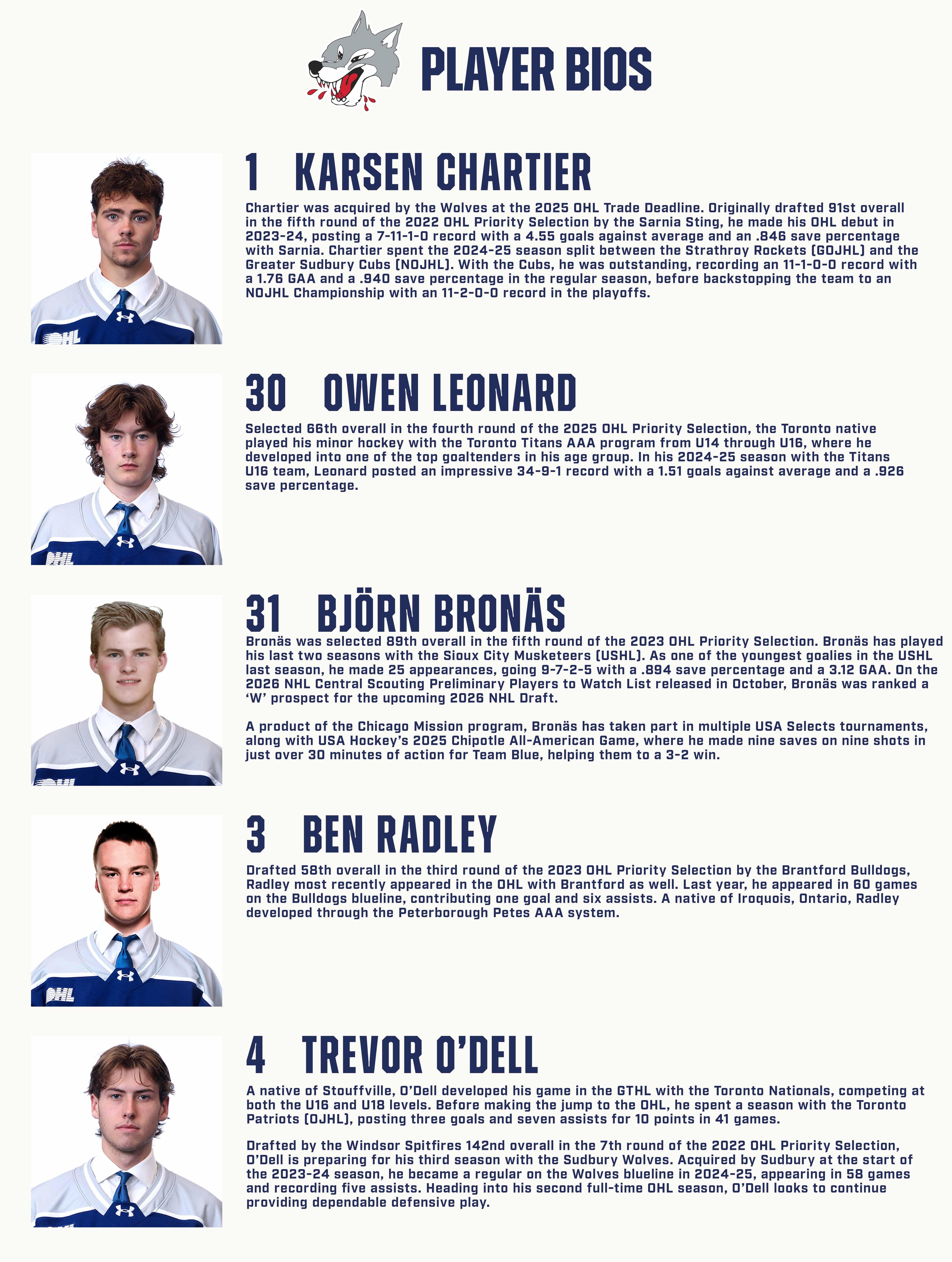 PLAYER BIOS

1 KARSEN CHARTIER

Chartier was acquired by the Wolves at the 2025 OHL Trade Deadline. Originally drafted 91st overall in the fifth round of the 2022 OHL Priority Selection by the Sarnia Sting, he made his OHL debut in 2023-24, posting a 7-11-1-0 record with a 4.55 goals against average and an .846 save percentage with Sarnia. Chartier spent the 2024-25 season split between the Strathroy Rockets (GOJHL) and the Greater Sudbury Cubs (NOJHL). With the Cubs, he was outstanding, recording an 11-1-0-0 record with a 1.76 GAA and a .940 save percentage in the regular season, before backstopping the team to an NOJHL Championship with an 11-2-0-0 record in the playoffs.

30 OWEN LEONARD

Selected 66th overall in the fourth round of the 2025 OHL Priority Selection, the Toronto native played his minor hockey with the Toronto Titans AAA program from U14 through U16, where he developed into one of the top goaltenders in his age group. In his 2024-25 season with the Titans U16 team, Leonard posted an impressive 34-9-1 record with a 1.51 goals against average and a .926 save percentage.

31 BJÖRN BRONÄS

Bronäs was selected 89th overall in the fifth round of the 2023 OHL Priority Selection. Bronäs has played his last two seasons with the Sioux City Musketeers (USHL). As one of the youngest goalies in the USHL last season, he made 25 appearances, going 9-7-2-5 with a .894 save percentage and a 3.12 GAA. On the 2026 NHL Central Scouting Preliminary Players to Watch List released in October, Bronäs was ranked a 'W' prospect for the upcoming 2026 NHL Draft.

A product of the Chicago Mission program, Bronäs has taken part in multiple USA Selects tournaments, along with USA Hockey's 2025 Chipotle All-American Game, where he made nine saves on nine shots in just over 30 minutes of action for Team Blue, helping them to a 3-2 win.

3 BEN RADLEY

Drafted 58th overall in the third round of the 2023 OHL Priority Selection by the Brantford Bulldogs, Radley most recently appeared in the OHL with Brantford as well. Last year, he appeared in 60 games on the Bulldogs blueline, contributing one goal and six assists. A native of Iroquois, Ontario, Radley developed through the Peterborough Petes AAA system.

4 TREVOR O'DELL

A native of Stouffville, O'Dell developed his game in the GTHL with the Toronto Nationals, competing at both the U16 and U18 levels. Before making the jump to the OHL, he spent a season with the Toronto Patriots (OJHL), posting three goals and seven assists for 10 points in 41 games.

Drafted by the Windsor Spitfires 142nd overall in the 7th round of the 2022 OHL Priority Selection, O'Dell is preparing for his third season with the Sudbury Wolves. Acquired by Sudbury at the start of the 2023-24 season, he became a regular on the Wolves blueline in 2024-25, appearing in 58 games and recording five assists. Heading into his second full-time OHL season, O'Dell looks to continue providing dependable defensive play.